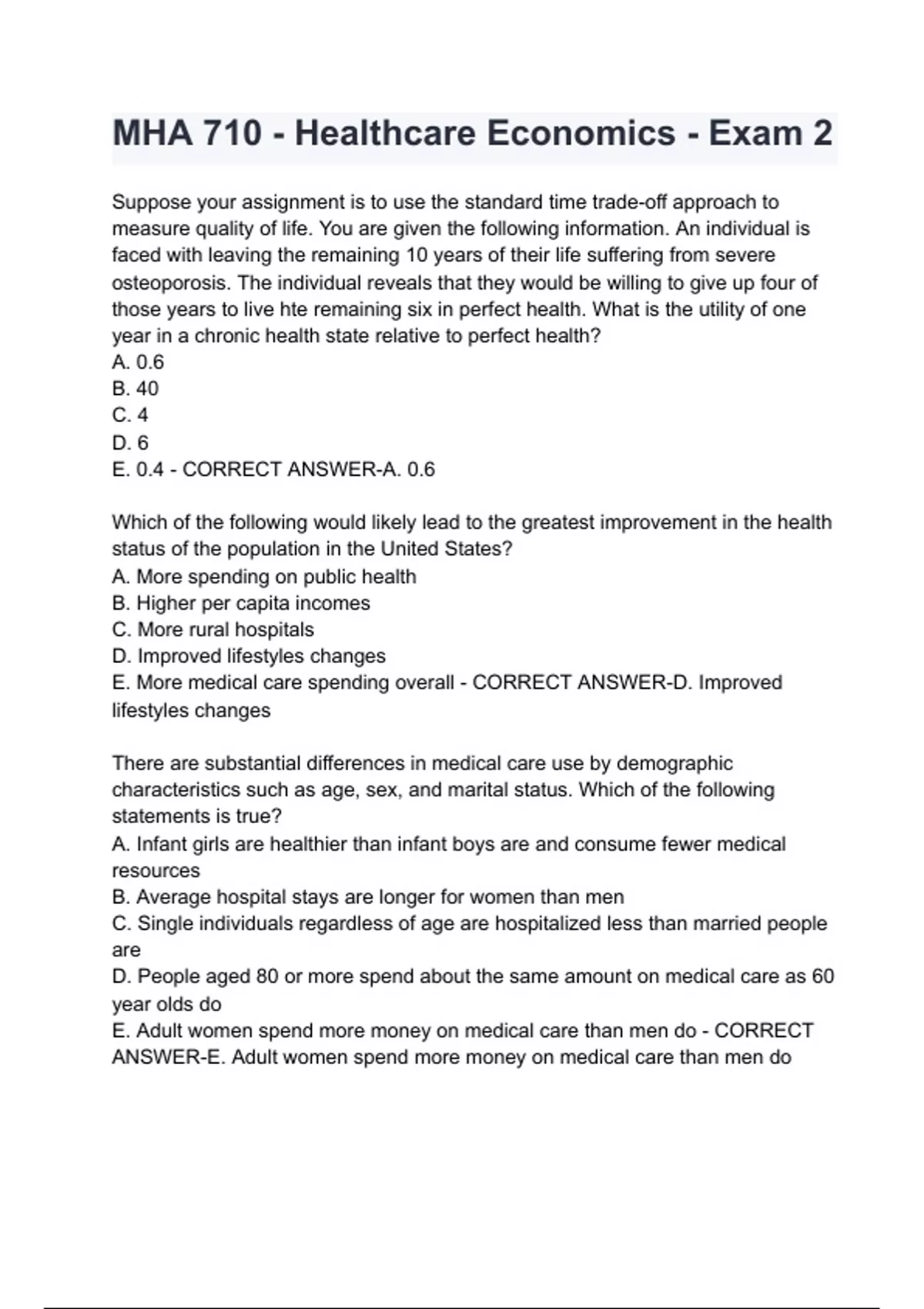 MHA 710 - Healthcare Economics - Exam 2

Suppose your assignment is to use the standard time trade-off approach to measure quality of life. You are given the following information. An individual is faced with leaving the remaining 10 years of their life suffering from severe osteoporosis. The individual reveals that they would be willing to give up four of those years to live hte remaining six in perfect health. What is the utility of one year in a chronic health state relative to perfect health?
A. 0.6
B. 40
C. 4
D. 6
E. 0.4 - CORRECT ANSWER-A. 0.6

Which of the following would likely lead to the greatest improvement in the health status of the population in the United States?
A. More spending on public health
B. Higher per capita incomes
C. More rural hospitals
D. Improved lifestyles changes
E. More medical care spending overall - CORRECT ANSWER-D. Improved lifestyles changes

There are substantial differences in medical care use by demographic characteristics such as age, sex, and marital status. Which of the following statements is true?
A. Infant girls are healthier than infant boys are and consume fewer medical resources
B. Average hospital stays are longer for women than men
C. Single individuals regardless of age are hospitalized less than married people are
D. People aged 80 or more spend about the same amount on medical care as 60 year olds do
E. Adult women spend more money on medical care than men do - CORRECT ANSWER-E. Adult women spend more money on medical care than men do